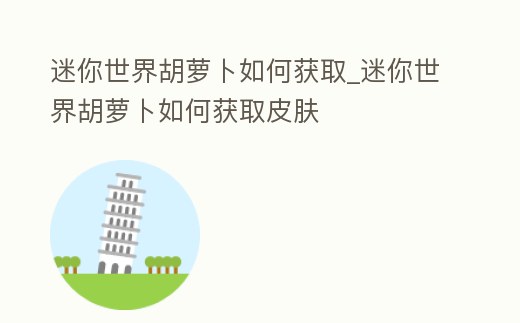 迷你世界胡萝卜如何获取_迷你世界胡萝卜如何获取皮肤